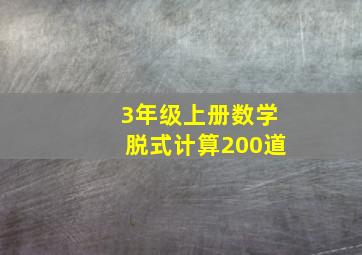 3年级上册数学
脱式计算200道